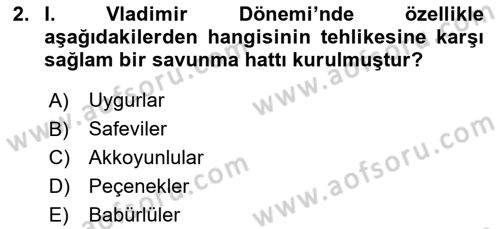 2. I. Vladimir Dönemi'nde özellikle aşağıdakilerden hangisinin tehlikesine karşı sağlam bir savunma hattı kurulmuştur?

A) Uygurlar
B) Safeviler
C) Akkoyunlular
D) Peçenekler
E) Babürlüler

www.aofsoru.com
www.aofsoru.com
www.aofsoru.com
www.aofsoru.com